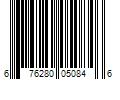 6 76280 05084 6